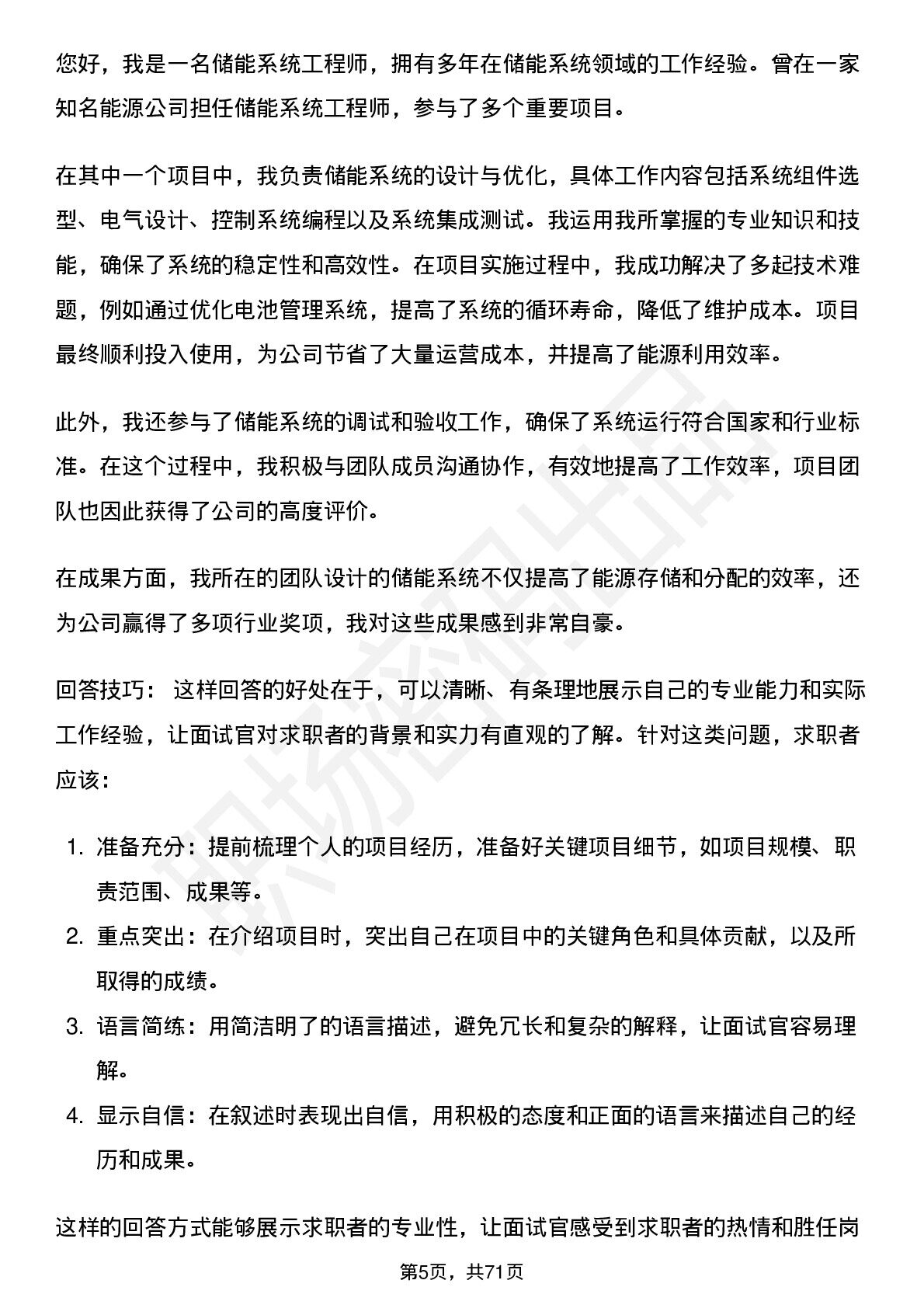 您好，我是一名储能系统工程师，拥有多年在储能系统领域的工作经验。曾在一家知名能源公司担任储能系统工程师，参与了多个重要项目。

在其中一个项目中，我负责储能系统的设计与优化，具体工作内容包括系统组件选型、电气设计、控制系统编程以及系统集成测试。我运用我所掌握的专业知识和技能，确保了系统的稳定性和高效性。在项目实施过程中，我成功解决了多起技术难题，例如通过优化电池管理系统，提高了系统的循环寿命，降低了维护成本。项目最终顺利投入使用，为公司节省了大量运营成本，并提高了能源利用效率。

此外，我还参与了储能系统的调试和验收工作，确保了系统运行符合国家和行业标准。在这个过程中，我积极与团队成员沟通协作，有效地提高了工作效率，项目团队也因此获得了公司的高度评价。

在成果方面，我所在的团队设计的储能系统不仅提高了能源存储和分配的效率，还为公司赢得了多项行业奖项，我对这些成果感到非常自豪。

回答技巧：这样回答的好处在于，可以清晰、有条理地展示自己的专业能力和实际工作经验，让面试官对求职者的背景和实力有直观的了解。针对这类问题，求职者应该：

1.准备充分：提前梳理个人的项目经历，准备好关键项目细节，如项目规模、职责范围、成果等。
2.重点突出：在介绍项目时，突出自己在项目中的关键角色和具体贡献，以及所取得的成绩。
3.语言简练：用简洁明了的语言描述，避免冗长和复杂的解释，让面试官容易理解。
4.显示自信：在叙述时表现出自信，用积极的态度和正面的语言来描述自己的经历和成果。

这样的回答方式能够展示求职者的专业性，让面试官感受到求职者的热情和胜任岗

第5页，共71页

职场密码